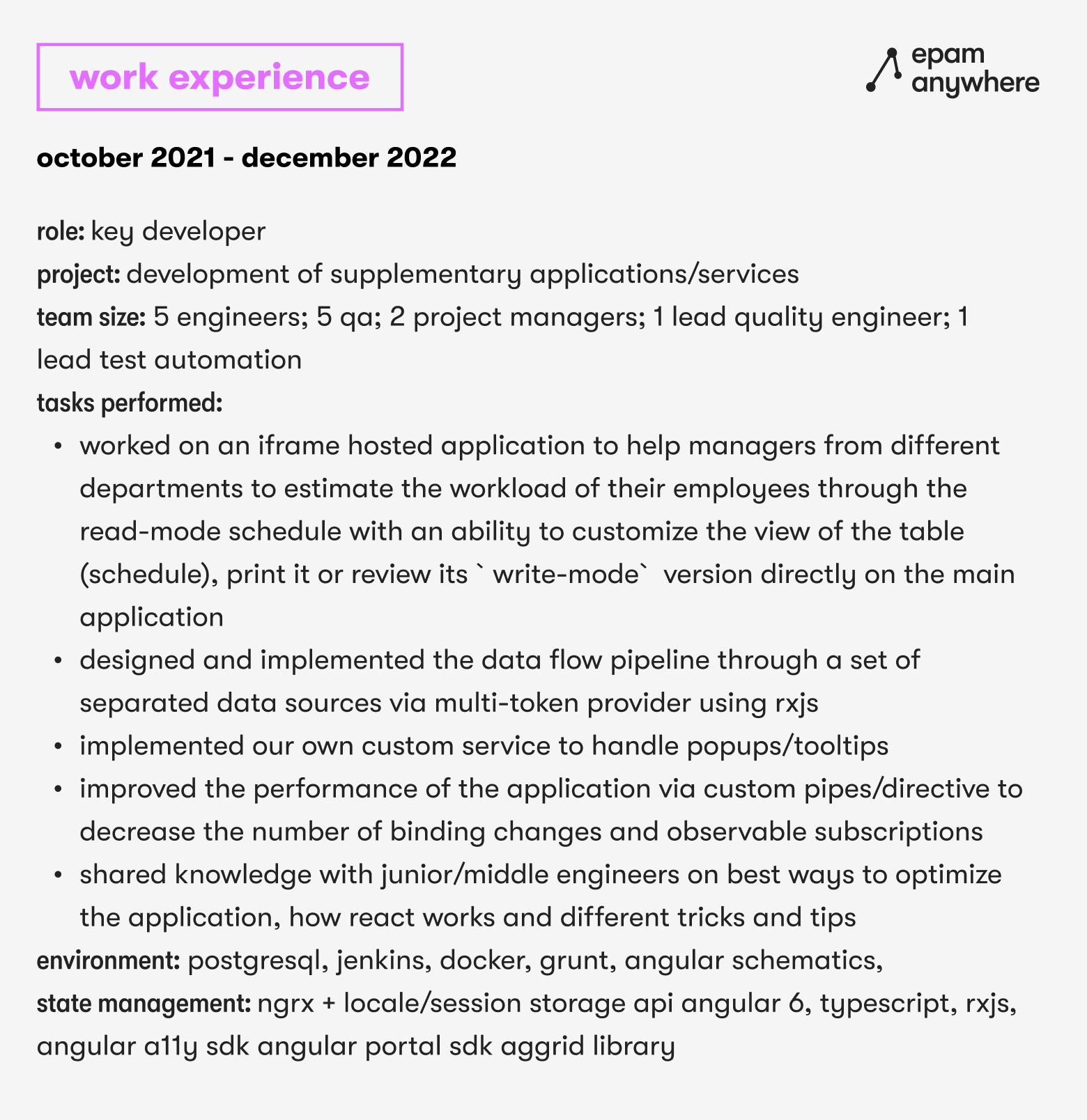 work experience

epam anywhere

october 2021 - december 2022

role: key developer
project: development of supplementary applications/services
team size: 5 engineers; 5 qa; 2 project managers; 1 lead quality engineer; 1 lead test automation
tasks performed:
• worked on an iframe hosted application to help managers from different departments to estimate the workload of their employees through the read-mode schedule with an ability to customize the view of the table (schedule), print it or review its ` write-mode` version directly on the main application
• designed and implemented the data flow pipeline through a set of separated data sources via multi-token provider using rxjs
• implemented our own custom service to handle popups/tooltips
• improved the performance of the application via custom pipes/directive to decrease the number of binding changes and observable subscriptions
• shared knowledge with junior/middle engineers on best ways to optimize the application, how react works and different tricks and tips
environment: postgresql, jenkins, docker, grunt, angular schematics,
state management: ngrx + locale/session storage api angular 6, typescript, rxjs, angular a11y sdk angular portal sdk aggrid library